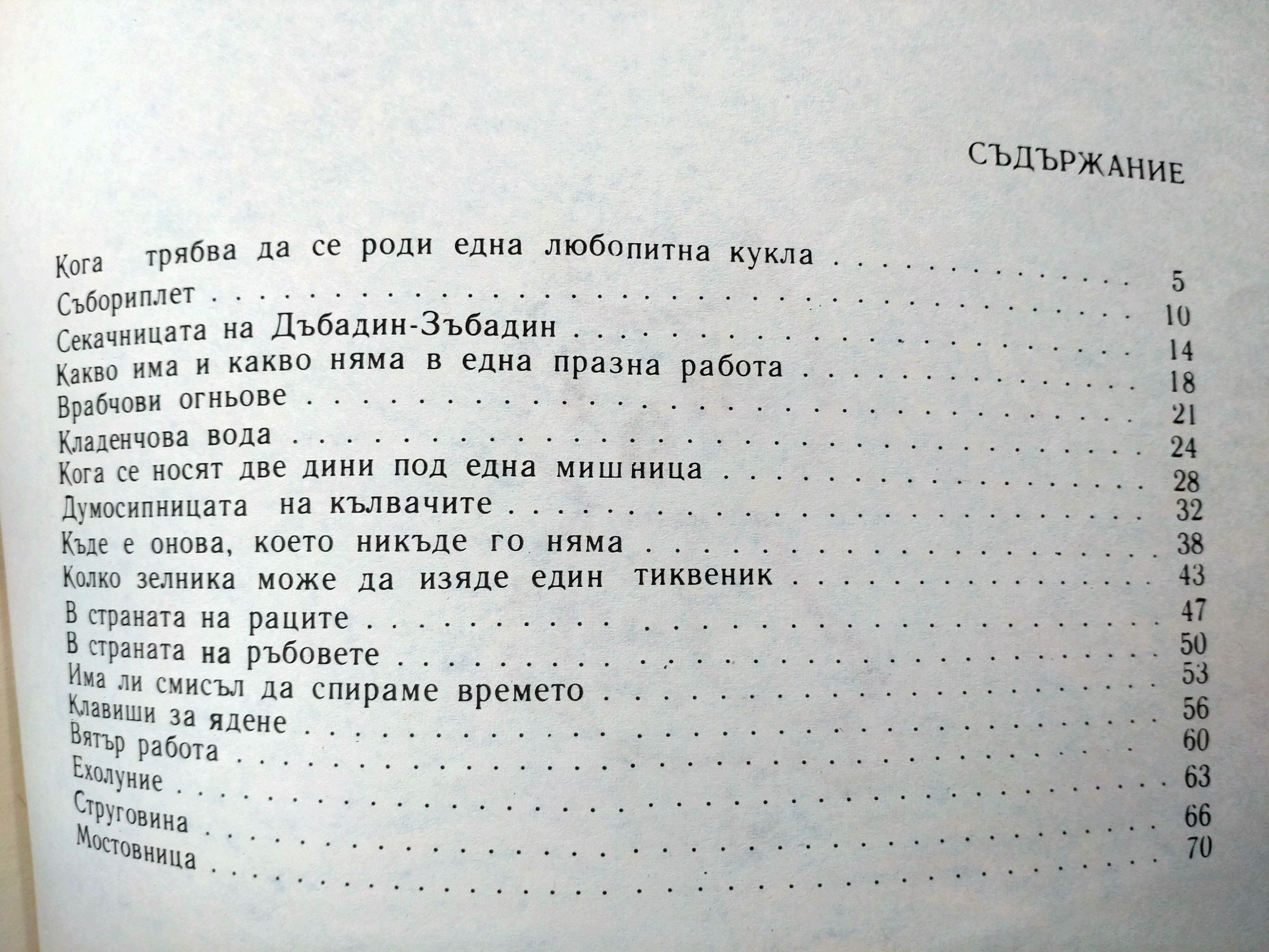 СЪДЪРЖАНИЕ

Кога трябва да се роди една любопитна кукла 5
Събориплет 10
Секачницата на Дъбадин-Зъбадин 14
Какво има и какво няма в една празна работа 18
Врабчови огньове 21
Кладенчова вода 24
Кога се носят две дини под една мишница 28
Думосипницата на кълвачите 32
Къде е онова, което никъде го няма 38
Колко зелника може да изяде един тиквеник 43
В страната на раците 47
В страната на ръбовете 50
Има ли смисъл да спираме времето 53
Клавиши за ядене 56
Вятър работа 60
Ехолуние 63
Струговина 66
Мостовница 70